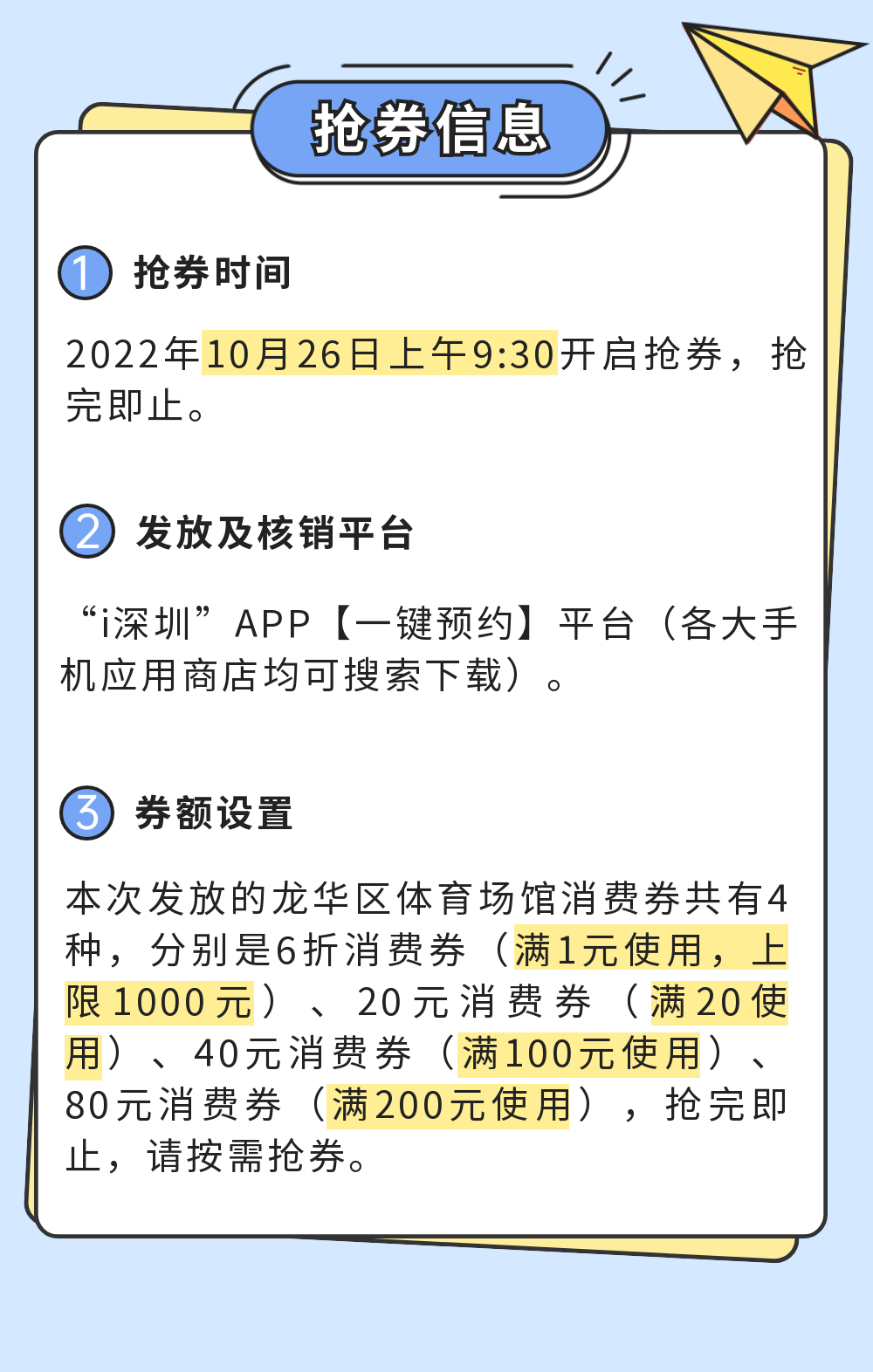 抢券信息

1 抢券时间

2022年10月26日上午9:30开启抢券，抢完即止。

2 发放及核销平台

“i深圳”APP【一键预约】平台（各大手机应用商店均可搜索下载）。

3 券额设置

本次发放的龙华区体育场馆消费券共有4种，分别是6折消费券（满1元使用，上限1000元）、20元消费券（满20使用）、40元消费券（满100元使用）、80元消费券（满200元使用），抢完即止，请按需抢券。